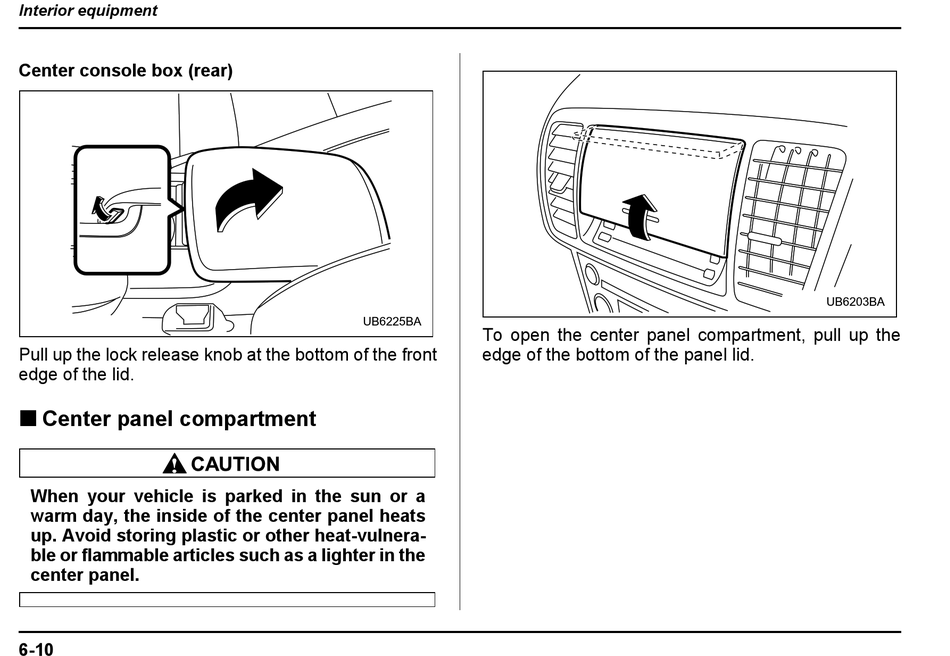 Interior equipment

Center console box (rear)

UB6225BA

Pull up the lock release knob at the bottom of the front edge of the lid.

■ Center panel compartment

CAUTION

When your vehicle is parked in the sun or a warm day, the inside of the center panel heats up. Avoid storing plastic or other heat-vulnerable or flammable articles such as a lighter in the center panel.

UB6203BA

To open the center panel compartment, pull up the edge of the bottom of the panel lid.

6-10